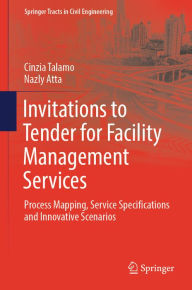 Springer Tracts in Civil Engineering

Cinzia Talamo
Nazly Atta

Invitations to Tender for Facility Management Services

Process Mapping, Service Specifications and Innovative Scenarios

Springer